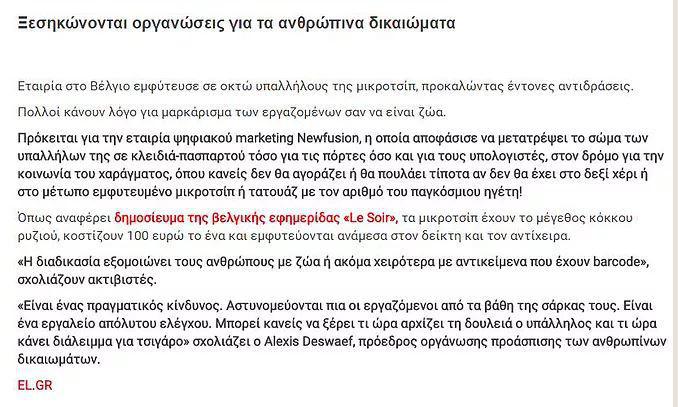 Ξεσηκώνονται οργανώσεις για τα ανθρώπινα δικαιώματα

Εταιρία στο Βέλγιο εμφύτευσε σε οκτώ υπαλλήλους της μικροτσίπ, προκαλώντας έντονες αντιδράσεις.

Πολλοί κάνουν λόγο για μαρκάρισμα των εργαζομένων σαν να είναι ζώα.

Πρόκειται για την εταιρία ψηφιακού marketing Newfusion, η οποία αποφάσισε να μετατρέψει το σώμα των υπαλλήλων της σε κλειδιά-πασπαρτού τόσο για τις πόρτες όσο και για τους υπολογιστές, στον δρόμο για την κοινωνία του χαράγματος, όπου κανείς δεν θα αγοράζει ή θα πουλάει τίποτα αν δεν θα έχει στο δεξί χέρι ή στο μέτωπο εμφυτευμένο μικροτσίπ ή τατουάζ με τον αριθμό του παγκόσμιου ηγέτη!

Όπως αναφέρει δημοσίευμα της βελγικής εφημερίδας «Le Soir», τα μικροτσίπ έχουν το μέγεθος κόκκου ρυζιού, κοστίζουν 100 ευρώ το ένα και εμφυτεύονται ανάμεσα στον δείκτη και τον αντίχειρα.

«Η διαδικασία εξομοιώνει τους ανθρώπους με ζώα ή ακόμα χειρότερα με αντικείμενα που έχουν barcode», σχολιάζουν ακτιβιστές.

«Είναι ένας πραγματικός κίνδυνος. Αστυνομεύονται πια οι εργαζόμενοι από τα βάθη της σάρκας τους. Είναι ένα εργαλείο απόλυτου ελέγχου. Μπορεί κανείς να ξέρει τι ώρα αρχίζει τη δουλειά ο υπάλληλος και τι ώρα κάνει διάλειμμα για τσιγάρο» σχολιάζει ο Alexis Deswaef, πρόεδρος οργάνωσης προάσπισης των ανθρωπίνων δικαιωμάτων.

EL.GR